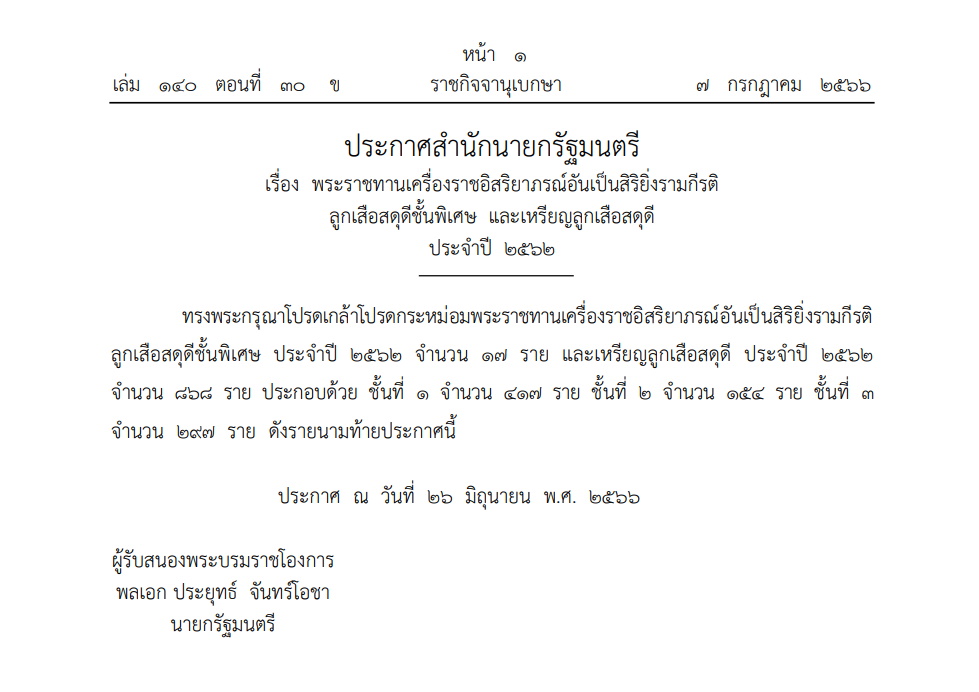 หน้า ๑
เล่ม ๑๔๐ ตอนที่ ๓๐ ข ราชกิจจานุเบกษา ๗ กรกฎาคม ๒๕๖๖

ประกาศสำนักนายกรัฐมนตรี
เรื่อง พระราชทานเครื่องราชอิสริยาภรณ์อันเป็นสิริยิ่งรามกีรติ
ลูกเสือสดุดีชั้นพิเศษ และเหรียญลูกเสือสดุดี
ประจำปี ๒๕๖๒

ทรงพระกรุณาโปรดเกล้าโปรดกระหม่อมพระราชทานเครื่องราชอิสริยาภรณ์อันเป็นสิริยิ่งรามกีรติ ลูกเสือสดุดีชั้นพิเศษ ประจำปี ๒๕๖๒ จำนวน ๑๗ ราย และเหรียญลูกเสือสดุดี ประจำปี ๒๕๖๒ จำนวน ๘๖๘ ราย ประกอบด้วย ชั้นที่ ๑ จำนวน ๔๑๗ ราย ชั้นที่ ๒ จำนวน ๑๕๔ ราย ชั้นที่ ๓ จำนวน ๒๙๗ ราย ดังรายนามท้ายประกาศนี้

ประกาศ ณ วันที่ ๒๖ มิถุนายน พ.ศ. ๒๕๖๖

ผู้รับสนองพระบรมราชโองการ
พลเอก ประยุทธ์ จันทร์โอชา
นายกรัฐมนตรี